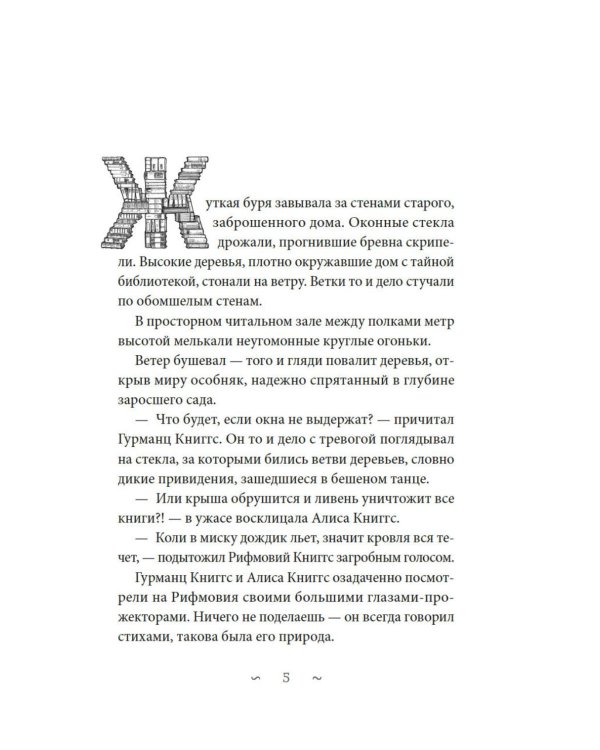 Жуткая буря завывала за стенами старого, заброшенного дома. Оконные стекла дрожали, прогнившие бревна скрипели. Высокие деревья, плотно окружавшие дом с тайной библиотекой, стонали на ветру. Ветки то и дело стучали по обомшелым стенам.

В просторном читальном зале между полками метр высотой мелькали неугомонные круглые огоньки.

Ветер бушевал — того и гляди повалит деревья, открыв миру особняк, надежно спрятанный в глубине заросшего сада.

— Что будет, если окна не выдержат? — причитал Гурманц Книггс. Он то и дело с тревогой поглядывал на стекла, за которыми бились ветви деревьев, словно дикие привидения, зашедшиеся в бешеном танце.

— Или крыша обрушится и ливень уничтожит все книги?! — в ужасе восклицала Алиса Книггс.

— Коли в миску дождик льет, значит кровля вся течет, — подытожил Рифмовий Книггс загробным голосом.

Гурманц Книггс и Алиса Книггс озадаченно посмотрели на Рифмовия своими большими глазами-прожекторами. Ничего не поделаешь — он всегда говорил стихами, такова была его природа.

∽ 5 ∼